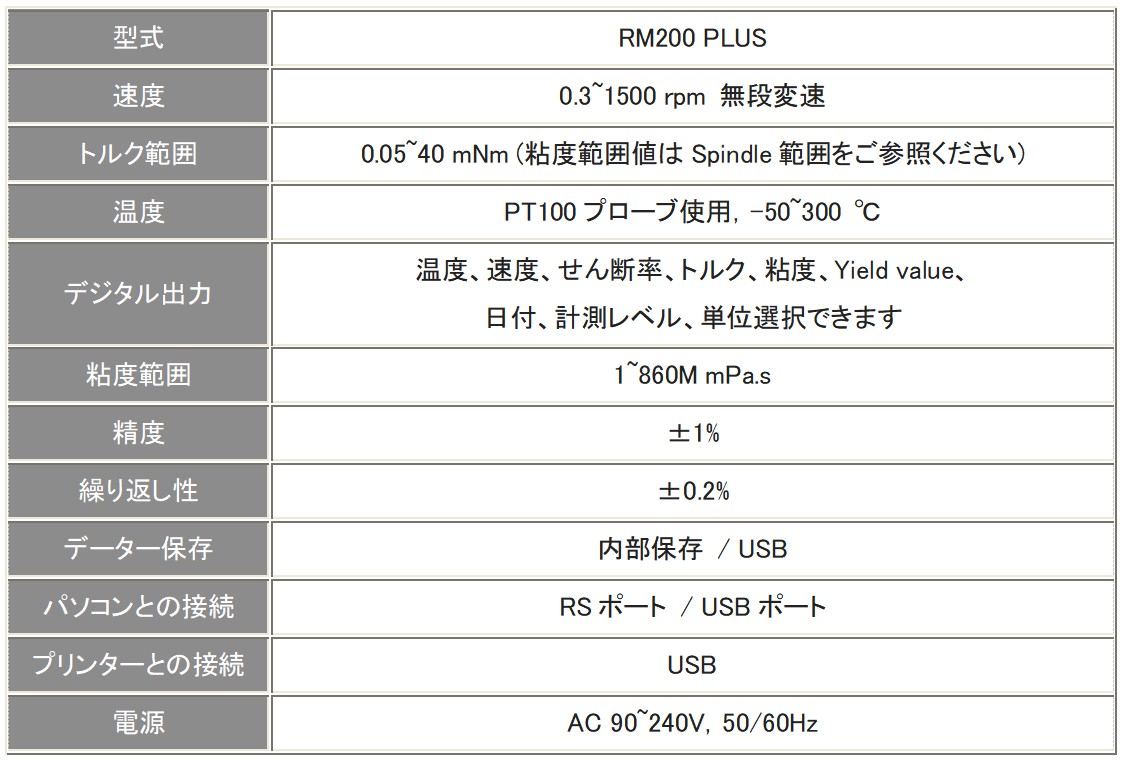 | 型式 | RM200 PLUS |
|---|---|
| 速度 | 0.3~1500 rpm 無段変速 |
| トルク範囲 | 0.05~40 mNm (粘度範囲値は Spindle 範囲をご参照ください) |
| 温度 | PT100 プローブ使用, -50~300 ℃ |
| デジタル出力 | 温度、速度、せん断率、トルク、粘度、Yield value、日付、計測レベル、単位選択できます |
| 粘度範囲 | 1~860M mPa.s |
| 精度 | ±1% |
| 繰り返し性 | ±0.2% |
| データー保存 | 内部保存 / USB |
| パソコンとの接続 | RS ポート / USB ポート |
| プリンターとの接続 | USB |
| 電源 | AC 90~240V, 50/60Hz |